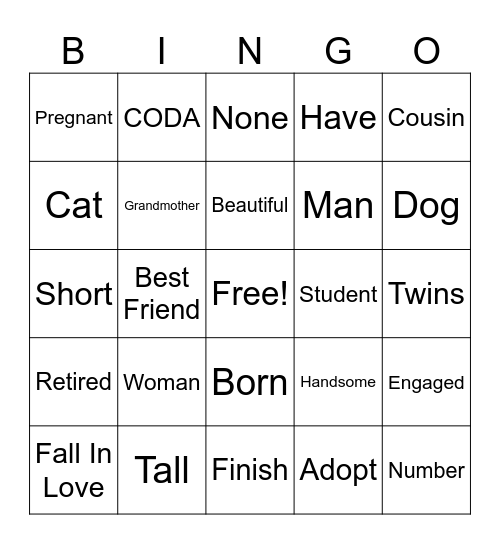 | B | I | N | G | O |
|---|---|---|---|---|
| Pregnant | CODA | None | Have | Cousin |
| Cat | Grandmother | Beautiful | Man | Dog |
| Short | Best Friend | Free! | Student | Twins |
| Retired | Woman | Born | Handsome | Engaged |
| Fall In Love | Tall | Finish | Adopt | Number |